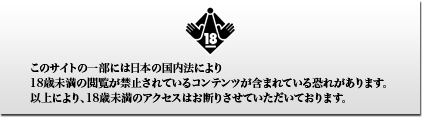 18

このサイトの一部には日本の国内法により
18歳未満の閲覧が禁止されているコンテンツが含まれている恐れがあります。
以上により、18歳未満のアクセスはお断りさせていただいております。